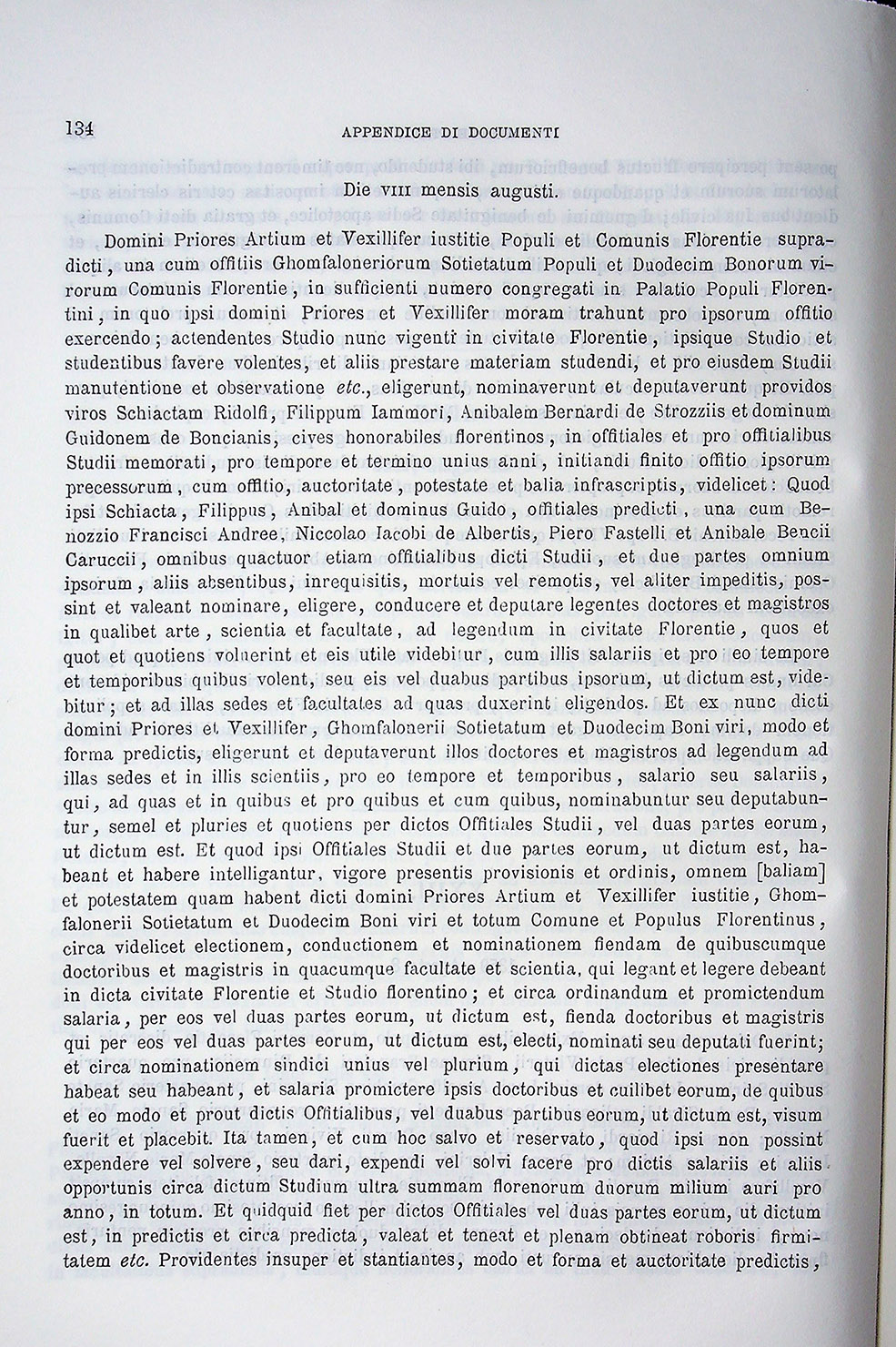 134 APPENDICE DI DOCUMENTI

Die VIII mensis augusti.

Domini Priores Artium et Vexillifer iustitie Populi et Comunis Florentie supradicti, una cum offitiis Ghomfaloneriorum Sotietatum Populi et Duodecim Bonorum virorum Comunis Florentie, in sufficienti numero congregati in Palatio Populi Florentini, in quo ipsi domini Priores et Vexillifer moram trahunt pro ipsorum offitio exercendo; actendentes Studio nunc vigenti in civitate Florentie, ipsique Studio et studentibus favere volentes, et aliis prestare materiam studendi, et pro eiusdem Studii manutentione et observatione etc., eligerunt, nominaverunt et deputaverunt providos viros Schiactam Ridolfi, Filippum Iammori, Anibalem Bernardi de Strozziis et dominum Guidonem de Boncianis, cives honorabiles florentinos, in offitiales et pro offitialibus Studii memorati, pro tempore et termino unius anni, initiandi finito offitio ipsorum precessorum, cum offitio, auctoritate, potestate et balia infrascriptis, videlicet: Quod ipsi Schiacta, Filippus, Anibal et dominus Guido, offitiales predicti, una cum Benozzio Francisci Andree, Niccolao Iacobi de Albertis, Piero Fastelli et Anibale Bencii Caruccii, omnibus quactuor etiam offitialibus dicti Studii, et due partes omnium ipsorum, aliis absentibus, inrequisitis, mortuis vel remotis, vel aliter impeditis, possint et valeant nominare, eligere, conducere et deputare legentes doctores et magistros in qualibet arte, scientia et facultate, ad legendum in civitate Florentie, quos et quot et quotiens voluerint et eis utile videbitur, cum illis salariis et pro eo tempore et temporibus quibus volent, seu eis vel duabus partibus ipsorum, ut dictum est, videbitur; et ad illas sedes et facultates ad quas duxerint eligendos. Et ex nunc dicti domini Priores et Vexillifer, Ghomfalonerii Sotietatum et Duodecim Boni viri, modo et forma predictis, eligerunt et deputaverunt illos doctores et magistros ad legendum ad illas sedes et in illis scientiis, pro eo tempore et temporibus, salario seu salariis, qui, ad quas et in quibus et pro quibus et cum quibus, nominabuntur seu deputabuntur, semel et pluries et quotiens per dictos Offitiales Studii, vel duas partes eorum, ut dictum est. Et quod ipsi Offitiales Studii et due partes eorum, ut dictum est, habeant et habere intelligantur, vigore presentis provisionis et ordinis, omnem [baliam] et potestatem quam habent dicti domini Priores Artium et Vexillifer iustitie, Ghomfalonerii Sotietatum et Duodecim Boni viri et totum Comune et Populus Florentinus, circa videlicet electionem, conductionem et nominationem fiendam de quibuscumque doctoribus et magistris in quacumque facultate et scientia, qui legant et legere debeant in dicta civitate Florentie et Studio florentino; et circa ordinandum et promictendum salaria, per eos vel duas partes eorum, ut dictum est, fienda doctoribus et magistris qui per eos vel duas partes eorum, ut dictum est, electi, nominati seu deputati fuerint; et circa nominationem sindici unius vel plurium, qui dictas electiones presentare habeat seu habeant, et salaria promictere ipsis doctoribus et cuilibet eorum, de quibus et eo modo et prout dictis Offitialibus, vel duabus partibus eorum, ut dictum est, visum fuerit et placebit. Ita tamen, et cum hoc salvo et reservato, quod ipsi non possint expendere vel solvere, seu dari, expendi vel solvi facere pro dictis salariis et aliis opportunis circa dictum Studium ultra summam florenorum duorum milium auri pro anno, in totum. Et quidquid fiet per dictos Offitiales vel duas partes eorum, ut dictum est, in predictis et circa predicta, valeat et teneat et plenam obtineat roboris firmitatem etc. Providentes insuper et stantiantes, modo et forma et auctoritate predictis,